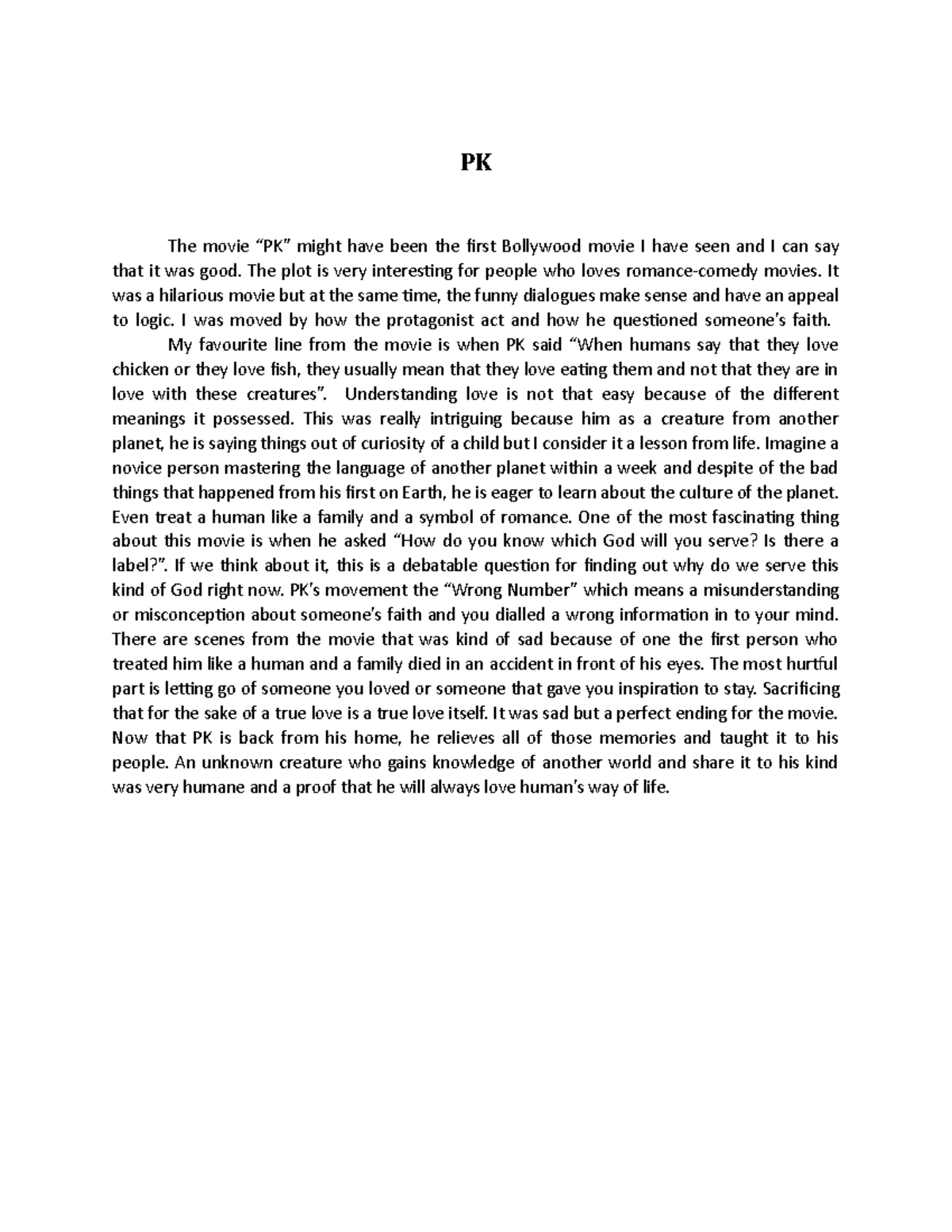 PK

The movie “PK” might have been the first Bollywood movie I have seen and I can say that it was good. The plot is very interesting for people who loves romance-comedy movies. It was a hilarious movie but at the same time, the funny dialogues make sense and have an appeal to logic. I was moved by how the protagonist act and how he questioned someone’s faith.

My favourite line from the movie is when PK said “When humans say that they love chicken or they love fish, they usually mean that they love eating them and not that they are in love with these creatures”. Understanding love is not that easy because of the different meanings it possessed. This was really intriguing because him as a creature from another planet, he is saying things out of curiosity of a child but I consider it a lesson from life. Imagine a novice person mastering the language of another planet within a week and despite of the bad things that happened from his first on Earth, he is eager to learn about the culture of the planet. Even treat a human like a family and a symbol of romance. One of the most fascinating thing about this movie is when he asked “How do you know which God will you serve? Is there a label?”. If we think about it, this is a debatable question for finding out why do we serve this kind of God right now. PK’s movement the “Wrong Number” which means a misunderstanding or misconception about someone’s faith and you dialled a wrong information in to your mind. There are scenes from the movie that was kind of sad because of one the first person who treated him like a human and a family died in an accident in front of his eyes. The most hurtful part is letting go of someone you loved or someone that gave you inspiration to stay. Sacrificing that for the sake of a true love is a true love itself. It was sad but a perfect ending for the movie. Now that PK is back from his home, he relieves all of those memories and taught it to his people. An unknown creature who gains knowledge of another world and share it to his kind was very humane and a proof that he will always love human’s way of life.